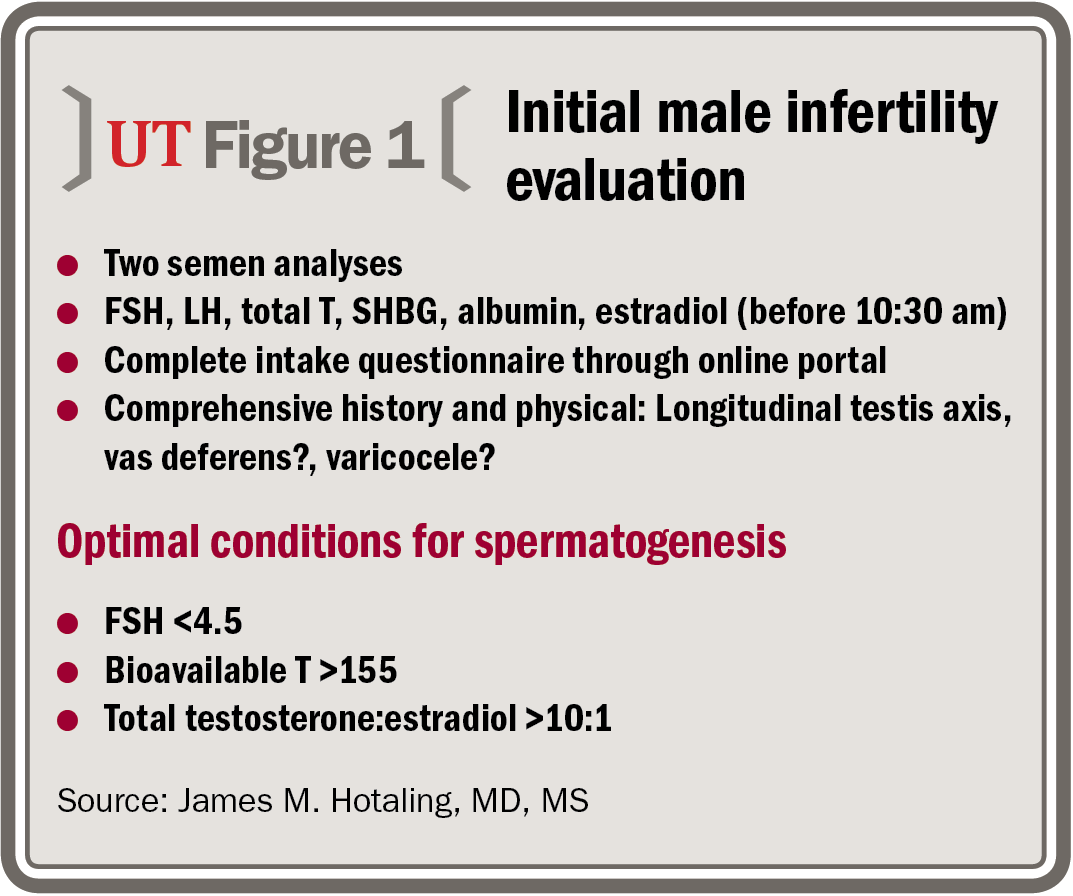 UT Figure 1

Initial male infertility evaluation

• Two semen analyses
• FSH, LH, total T, SHBG, albumin, estradiol (before 10:30 am)
• Complete intake questionnaire through online portal
• Comprehensive history and physical: Longitudinal testis axis, vas deferens?, varicocele?

Optimal conditions for spermatogenesis

• FSH <4.5
• Bioavailable T >155
• Total testosterone:estradiol >10:1

Source: James M. Hotaling, MD, MS